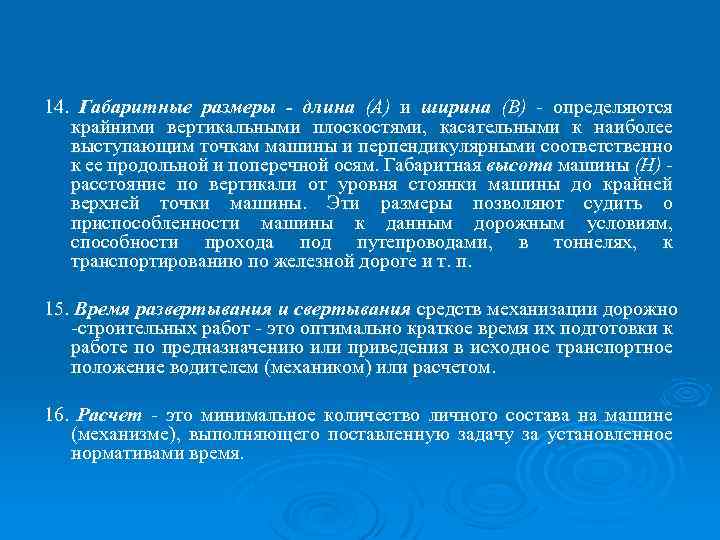 14. Габаритные размеры - длина (А) и ширина (В) - определяются крайними вертикальными плоскостями, касательными к наиболее выступающим точкам машины и перпендикулярными соответственно к ее продольной и поперечной осям. Габаритная высота машины (Н) - расстояние по вертикали от уровня стоянки машины до крайней верхней точки машины. Эти размеры позволяют судить о приспособленности машины к данным дорожным условиям, способности прохода под путепроводами, в тоннелях, к транспортированию по железной дороге и т. п.

15. Время развертывания и свертывания средств механизации дорожно -строительных работ - это оптимально краткое время их подготовки к работе по предназначению или приведения в исходное транспортное положение водителем (механиком) или расчетом.

16. Расчет - это минимальное количество личного состава на машине (механизме), выполняющего поставленную задачу за установленное нормативами время.